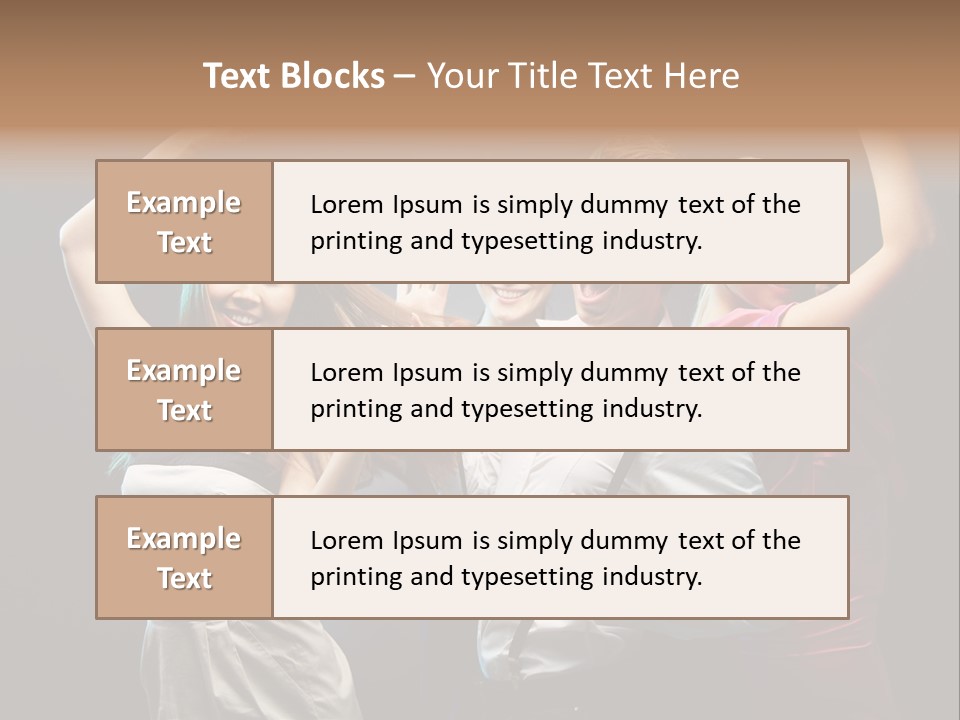 Text Blocks – Your Title Text Here

Example Text

Lorem Ipsum is simply dummy text of the printing and typesetting industry.

Example Text

Lorem Ipsum is simply dummy text of the printing and typesetting industry.

Example Text

Lorem Ipsum is simply dummy text of the printing and typesetting industry.